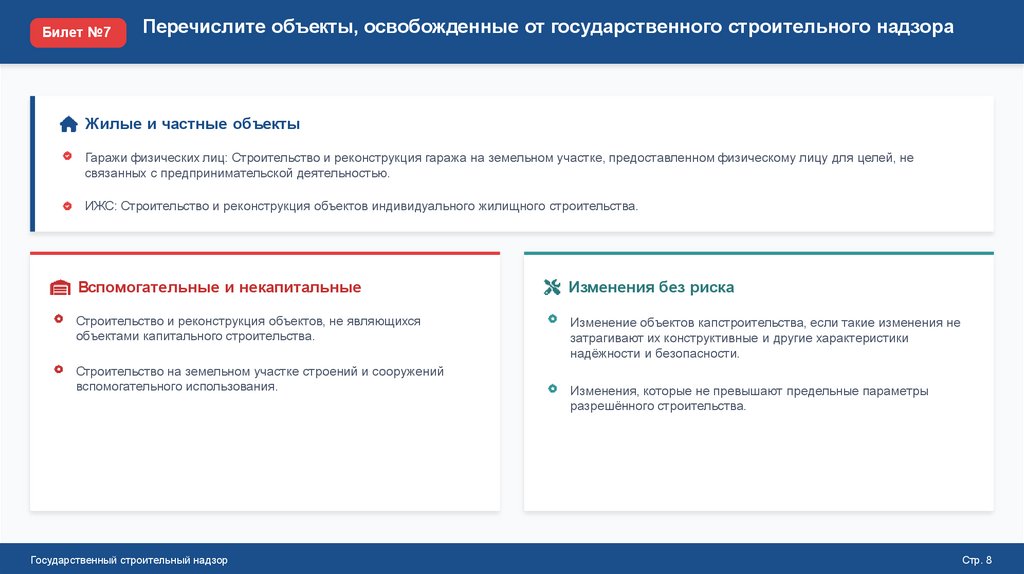 Билет №7

Перечислите объекты, освобожденные от государственного строительного надзора

Жилые и частные объекты

Гаражи физических лиц: Строительство и реконструкция гаража на земельном участке, предоставленном физическому лицу для целей, не связанных с предпринимательской деятельностью.

ИЖС: Строительство и реконструкция объектов индивидуального жилищного строительства.

Вспомогательные и некапитальные

Строительство и реконструкция объектов, не являющихся объектами капитального строительства.

Строительство на земельном участке строений и сооружений вспомогательного использования.

Изменения без риска

Изменение объектов капстроительства, если такие изменения не затрагивают их конструктивные и другие характеристики надёжности и безопасности.

Изменения, которые не превышают предельные параметры разрешённого строительства.

Государственный строительный надзор

Стр. 8